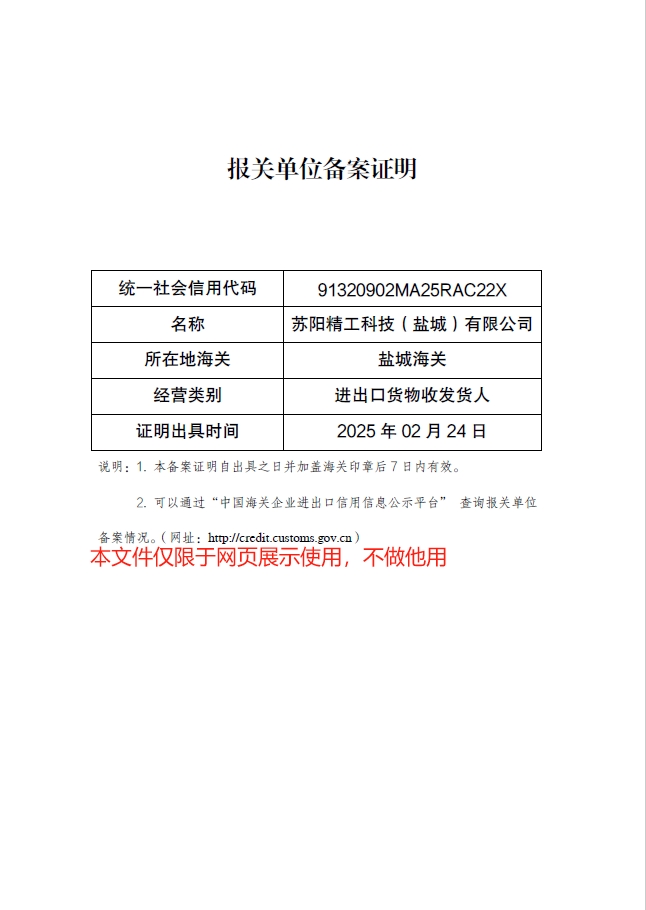 报关单位备案证明

| 统一社会信用代码 | 91320902MA25RAC22X |
|---|---|
| 名称 | 苏阳精工科技（盐城）有限公司 |
| 所在地海关 | 盐城海关 |
| 经营类别 | 进出口货物收发货人 |
| 证明出具时间 | 2025 年 02 月 24 日 |

说明：1. 本备案证明自出具之日并加盖海关印章后 7 日内有效。

2. 可以通过“中国海关企业进出口信用信息公示平台” 查询报关单位备案情况。（网址：http://credit.customs.gov.cn）

本文件仅限于网页展示使用，不做他用